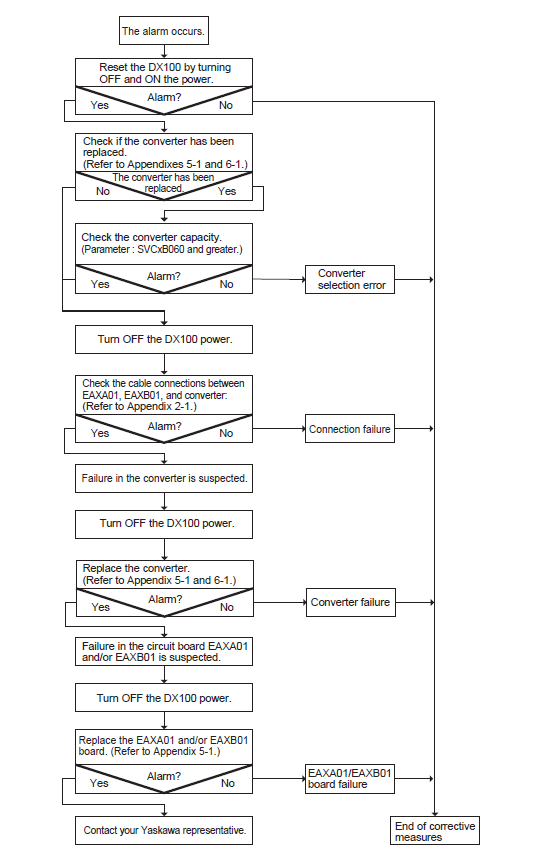 The alarm occurs.

Reset the DX100 by turning OFF and ON the power.

Alarm?

Yes

No

Check if the converter has been replaced. (Refer to Appendixes 5-1 and 6-1.)

The converter has been replaced.

No

Yes

Check the converter capacity. (Parameter : SVCxB060 and greater.)

Alarm?

Yes

No

Converter selection error

Turn OFF the DX100 power.

Check the cable connections between EAXA01, EAXB01, and converter: (Refer to Appendix 2-1.)

Alarm?

Yes

No

Connection failure

Failure in the converter is suspected.

Turn OFF the DX100 power.

Replace the converter. (Refer to Appendix 5-1 and 6-1.)

Alarm?

Yes

No

Converter failure

Failure in the circuit board EAXA01 and/or EAXB01 is suspected.

Turn OFF the DX100 power.

Replace the EAXA01 and/or EAXB01 board. (Refer to Appendix 5-1.)

Alarm?

Yes

No

EAXA01/EAXB01 board failure

Contact your Yaskawa representative.

End of corrective measures